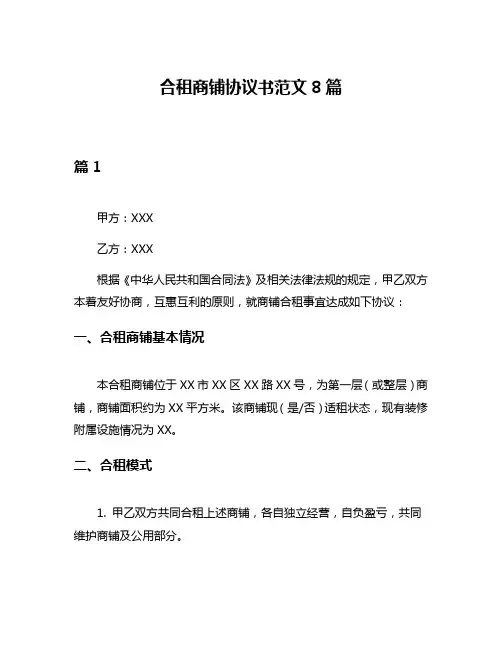 合租商铺协议书范文 8 篇

篇 1

甲方：XXX

乙方：XXX

根据《中华人民共和国合同法》及相关法律法规的规定，甲乙双方本着友好协商，互惠互利的原则，就商铺合租事宜达成如下协议：

一、合租商铺基本情况

本合租商铺位于 XX 市 XX 区 XX 路 XX 号，为第一层（或整层）商铺，商铺面积约为 XX 平方米。该商铺现（是/否）适租状态，现有装修附属设施情况为 XX。

二、合租模式

1. 甲乙双方共同合租上述商铺，各自独立经营，自负盈亏，共同维护商铺及公用部分。